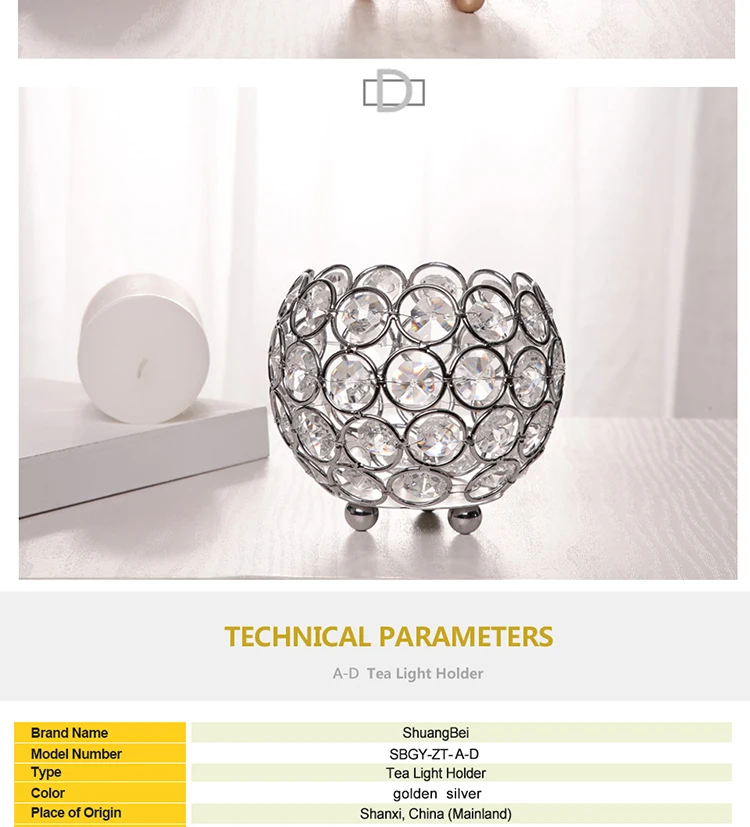 D

TECHNICAL PARAMETERS

A-D Tea Light Holder

| Brand Name | ShuangBei |
|---|---|
| Model Number | SBGY-ZT-A-D |
| Type | Tea Light Holder |
| Color | golden silver |
| Place of Origin | Shanxi, China (Mainland) |